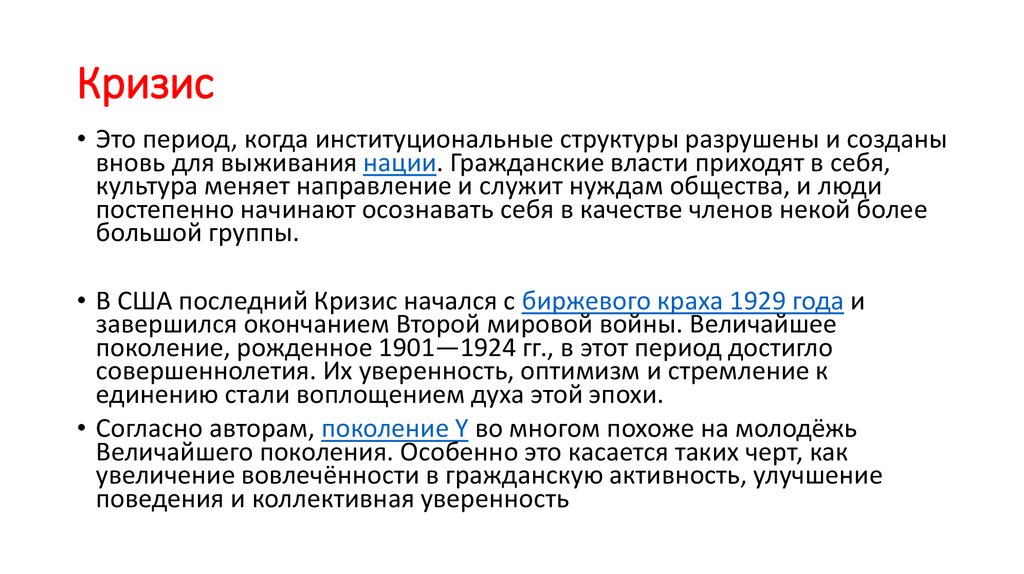 Кризис

• Это период, когда институциональные структуры разрушены и созданы вновь для выживания нации. Гражданские власти приходят в себя, культура меняет направление и служит нуждам общества, и люди постепенно начинают осознавать себя в качестве членов некой более большой группы.

• В США последний Кризис начался с биржевого краха 1929 года и завершился окончанием Второй мировой войны. Величайшее поколение, рожденное 1901—1924 гг., в этот период достигло совершеннолетия. Их уверенность, оптимизм и стремление к единению стали воплощением духа этой эпохи.

• Согласно авторам, поколение Y во многом похоже на молодёжь Величайшего поколения. Особенно это касается таких черт, как увеличение вовлечённости в гражданскую активность, улучшение поведения и коллективная уверенность